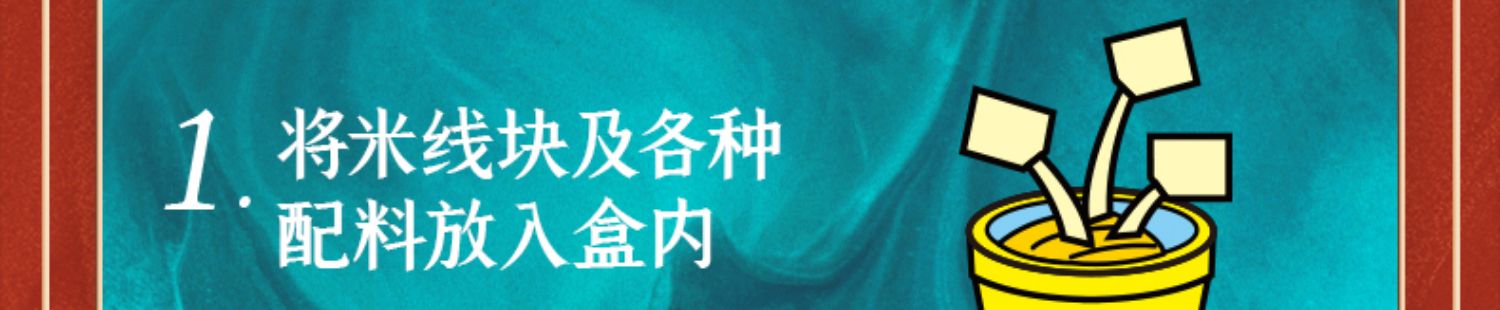 1. 将米线块及各种配料放入盒内